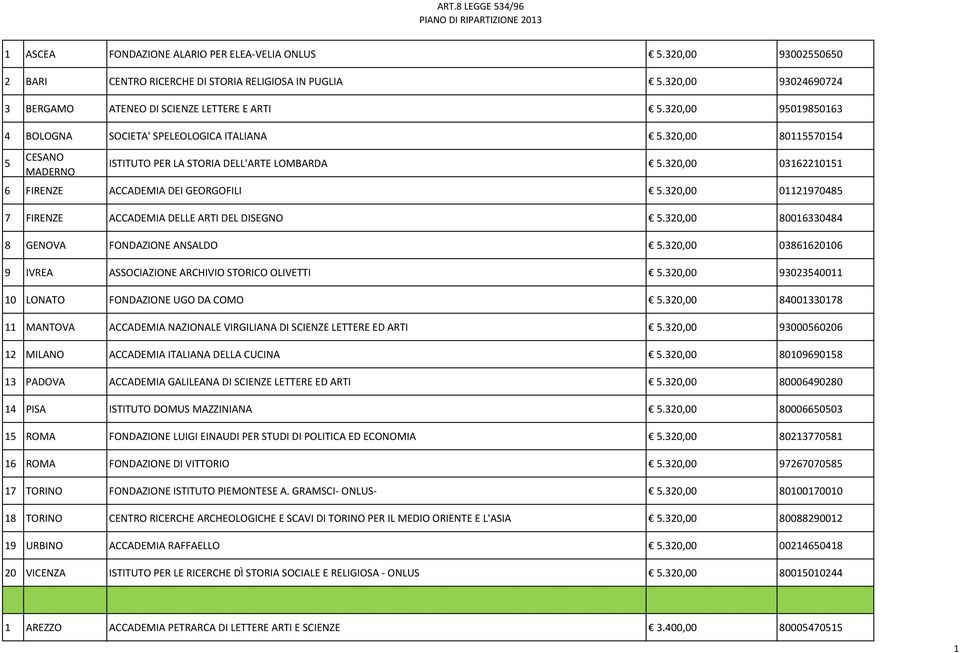 ART.8 LEGGE 534/96
PIANO DI RIPARTIZIONE 2013

| | | | | |
|---|---|---|---|---|
| 1 | ASCEA | FONDAZIONE ALARIO PER ELEA-VELIA ONLUS | € 5.320,00 | 93002550650 |
| 2 | BARI | CENTRO RICERCHE DI STORIA RELIGIOSA IN PUGLIA | € 5.320,00 | 93024690724 |
| 3 | BERGAMO | ATENEO DI SCIENZE LETTERE E ARTI | € 5.320,00 | 95019850163 |
| 4 | BOLOGNA | SOCIETA' SPELEOLOGICA ITALIANA | € 5.320,00 | 80115570154 |
| 5 | CESANO MADERNO | ISTITUTO PER LA STORIA DELL'ARTE LOMBARDA | € 5.320,00 | 03162210151 |
| 6 | FIRENZE | ACCADEMIA DEI GEORGOFILI | € 5.320,00 | 01121970485 |
| 7 | FIRENZE | ACCADEMIA DELLE ARTI DEL DISEGNO | € 5.320,00 | 80016330484 |
| 8 | GENOVA | FONDAZIONE ANSALDO | € 5.320,00 | 03861620106 |
| 9 | IVREA | ASSOCIAZIONE ARCHIVIO STORICO OLIVETTI | € 5.320,00 | 93023540011 |
| 10 | LONATO | FONDAZIONE UGO DA COMO | € 5.320,00 | 84001330178 |
| 11 | MANTOVA | ACCADEMIA NAZIONALE VIRGILIANA DI SCIENZE LETTERE ED ARTI | € 5.320,00 | 93000560206 |
| 12 | MILANO | ACCADEMIA ITALIANA DELLA CUCINA | € 5.320,00 | 80109690158 |
| 13 | PADOVA | ACCADEMIA GALILEANA DI SCIENZE LETTERE ED ARTI | € 5.320,00 | 80006490280 |
| 14 | PISA | ISTITUTO DOMUS MAZZINIANA | € 5.320,00 | 80006650503 |
| 15 | ROMA | FONDAZIONE LUIGI EINAUDI PER STUDI DI POLITICA ED ECONOMIA | € 5.320,00 | 80213770581 |
| 16 | ROMA | FONDAZIONE DI VITTORIO | € 5.320,00 | 97267070585 |
| 17 | TORINO | FONDAZIONE ISTITUTO PIEMONTESE A. GRAMSCI- ONLUS- | € 5.320,00 | 80100170010 |
| 18 | TORINO | CENTRO RICERCHE ARCHEOLOGICHE E SCAVI DI TORINO PER IL MEDIO ORIENTE E L'ASIA | € 5.320,00 | 80088290012 |
| 19 | URBINO | ACCADEMIA RAFFAELLO | € 5.320,00 | 00214650418 |
| 20 | VICENZA | ISTITUTO PER LE RICERCHE DÌ STORIA SOCIALE E RELIGIOSA - ONLUS | € 5.320,00 | 80015010244 |
| | | | | |
| 1 | AREZZO | ACCADEMIA PETRARCA DI LETTERE ARTI E SCIENZE | € 3.400,00 | 80005470515 |

1